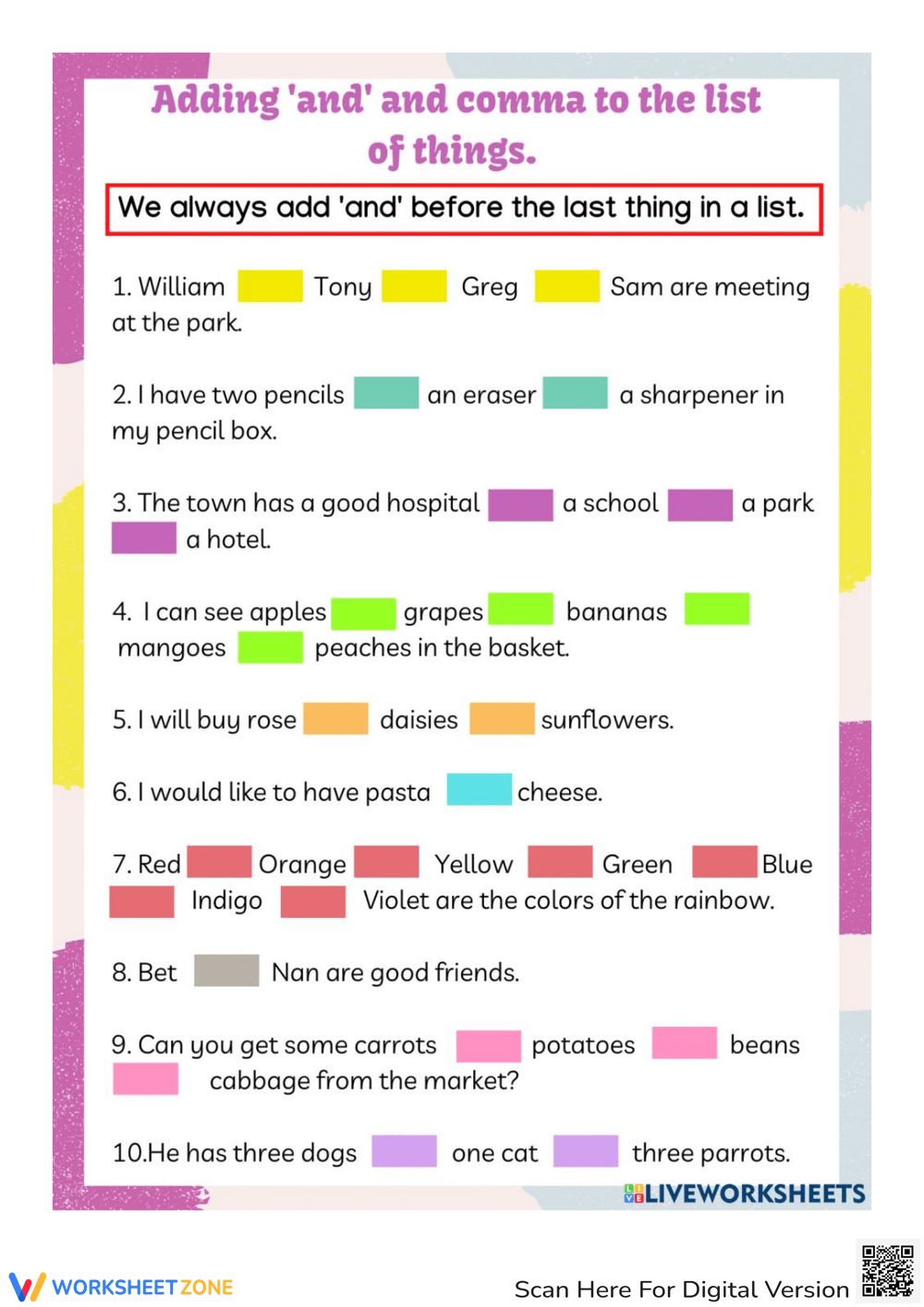 Adding 'and' and comma to the list of things.

We always add 'and' before the last thing in a list.

1. William Tony Greg Sam are meeting at the park.

2. I have two pencils an eraser a sharpener in my pencil box.

3. The town has a good hospital a school a park a hotel.

4. I can see apples grapes bananas mangoes peaches in the basket.

5. I will buy rose daisies sunflowers.

6. I would like to have pasta cheese.

7. Red Orange Yellow Green Blue Indigo Violet are the colors of the rainbow.

8. Bet Nan are good friends.

9. Can you get some carrots potatoes beans cabbage from the market?

10.He has three dogs one cat three parrots.

LIVEWORKSHEETS

WORKSHEETZONE

Scan Here For Digital Version